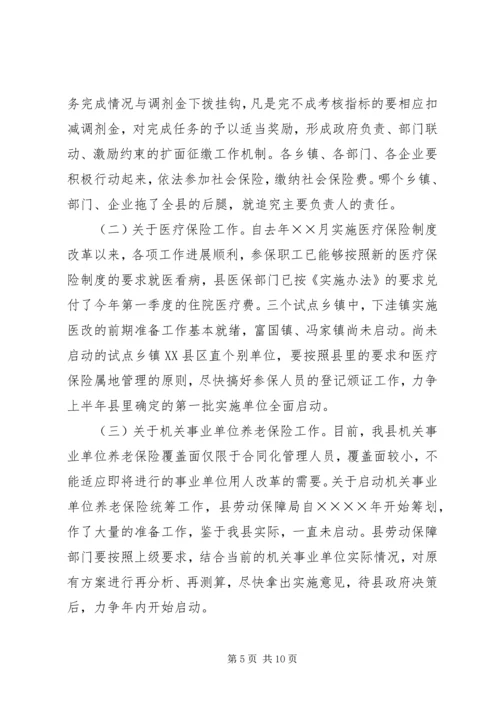 务完成情况与调剂金下拨挂钩，凡是完不成考核指标的要相应扣减调剂金，对完成任务的予以适当奖励，形成政府负责、部门联动、激励约束的扩面征缴工作机制。各乡镇、各部门、各企业要积极行动起来，依法参加社会保险，缴纳社会保险费。哪个乡镇、部门、企业拖了全县的后腿，就追究主要负责人的责任。

（二）关于医疗保险工作。自去年××月实施医疗保险制度改革以来，各项工作进展顺利，参保职工已能够按照新的医疗保险制度的要求就医看病，县医保部门已按《实施办法》的要求兑付了今年第一季度的住院医疗费。三个试点乡镇中，下洼镇实施医改的前期准备工作基本就绪，富国镇、冯家镇尚未启动。尚未启动的试点乡镇XX县区直个别单位，要按照县里的要求和医疗保险属地管理的原则，尽快搞好参保人员的登记颁证工作，力争上半年县里确定的第一批实施单位全面启动。

（三）关于机关事业单位养老保险工作。目前，我县机关事业单位养老保险覆盖面仅限于合同化管理人员，覆盖面较小，不能适应即将进行的事业单位用人改革的需要。关于启动机关事业单位养老保险统筹工作，县劳动保障局自××××年开始筹划，作了大量的准备工作，鉴于我县实际，一直未启动。县劳动保障部门要按照上级要求，结合当前的机关事业单位实际情况，对原有方案进行再分析、再测算，尽快拿出实施意见，待县政府决策后，力争年内开始启动。

第 5 页 共 10 页